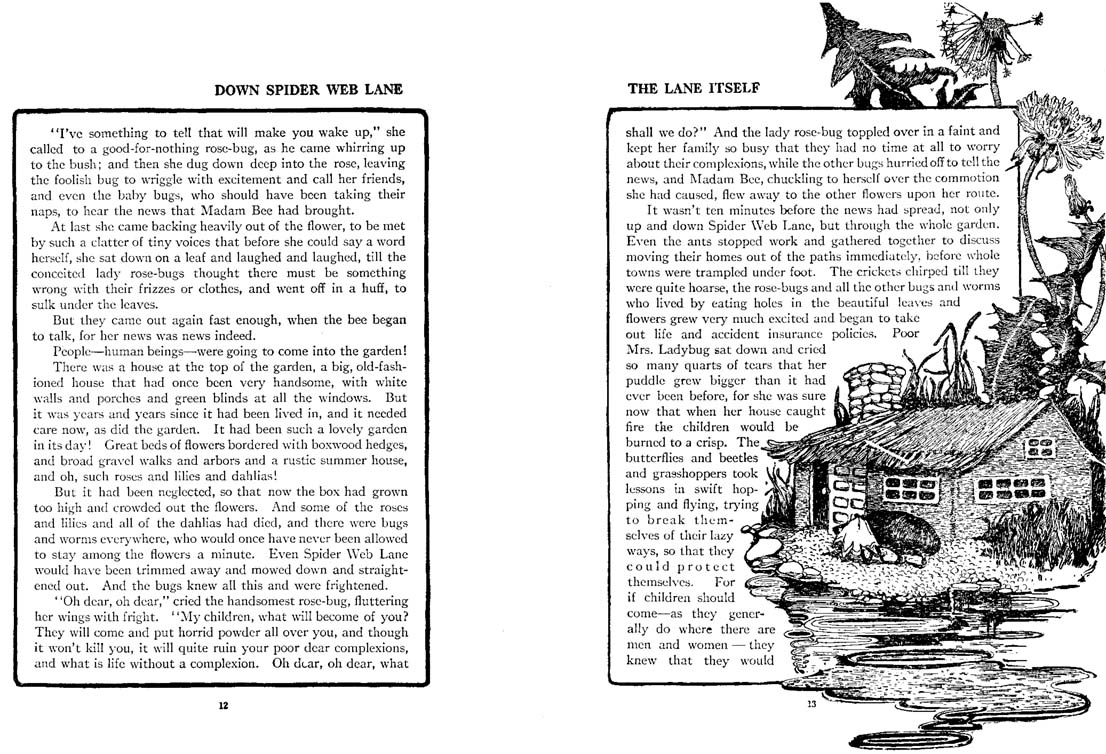 DOWN SPIDER WEB LANE

"I've something to tell that will make you wake up," she called to a good-for-nothing rose-bug, as he came whirring up to the bush; and then she dug down deep into the rose, leaving the foolish bug to wriggle with excitement and call her friends, and even the baby bugs, who should have been taking their naps, to hear the news that Madam Bee had brought.

At last she came backing heavily out of the flower, to be met by such a clatter of tiny voices that before she could say a word herself, she sat down on a leaf and laughed and laughed, till the conceited lady rose-bugs thought there must be something wrong with their frizzes or clothes, and went off in a huff, to sulk under the leaves.

But they came out again fast enough, when the bee began to talk, for her news was news indeed.

People—human beings—were going to come into the garden!

There was a house at the top of the garden, a big, old-fashioned house that had once been very handsome, with white walls and porches and green blinds at all the windows. But it was years and years since it had been lived in, and it needed care now, as did the garden. It had been such a lovely garden in its day! Great beds of flowers bordered with boxwood hedges, and broad gravel walks and arbors and a rustic summer house, and oh, such roses and lilies and dahlias!

But it had been neglected, so that now the box had grown too high and crowded out the flowers. And some of the roses and lilies and all of the dahlias had died, and there were bugs and worms everywhere, who would once have never been allowed to stay among the flowers a minute. Even Spider Web Lane would have been trimmed away and mowed down and straightened out. And the bugs knew all this and were frightened.

"Oh dear, oh dear," cried the handsomest rose-bug, fluttering her wings with fright. "My children, what will become of you? They will come and put horrid powder all over you, and though it won't kill you, it will quite ruin your poor dear complexions, and what is life without a complexion. Oh dear, oh dear, what

12

THE LANE ITSELF

shall we do?" And the lady rose-bug toppled over in a faint and kept her family so busy that they had no time at all to worry about their complexions, while the other bugs hurried off to tell the news, and Madam Bee, chuckling to herself over the commotion she had caused, flew away to the other flowers upon her route.

It wasn't ten minutes before the news had spread, not only up and down Spider Web Lane, but through the whole garden. Even the ants stopped work and gathered together to discuss moving their homes out of the paths immediately, before whole towns were trampled under foot. The crickets chirped till they were quite hoarse, the rose-bugs and all the other bugs and worms who lived by eating holes in the beautiful leaves and flowers grew very much excited and began to take out life and accident insurance policies. Poor Mrs. Ladybug sat down and cried so many quarts of tears that her puddle grew bigger than it had ever been before, for she was sure now that when her house caught fire the children would be burned to a crisp. The butterflies and beetles and grasshoppers took lessons in swift hopping and flying, trying to break themselves of their lazy ways, so that they could protect themselves. For if children should come—as they generally do where there are men and women — they knew that they would

13